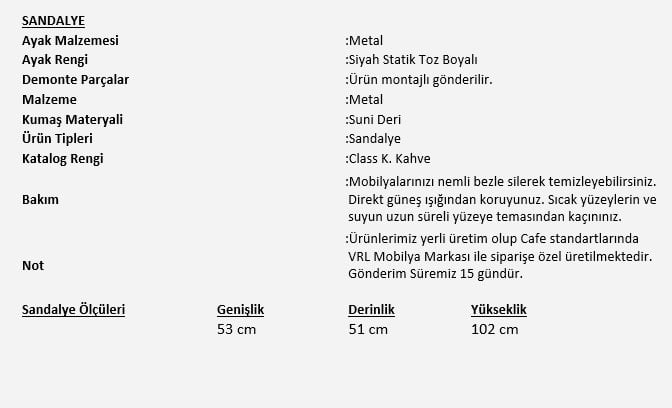 SANDALYE

| | |
|---|---|
| Ayak Malzemesi | :Metal |
| Ayak Rengi | :Siyah Statik Toz Boyalı |
| Demonte Parçalar | :Ürün montajlı gönderilir. |
| Malzeme | :Metal |
| Kumaş Materyali | :Suni Deri |
| Ürün Tipleri | :Sandalye |
| Katalog Rengi | :Class K. Kahve |
| Bakım | :Mobilyalarınızı nemli bezle silerek temizleyebilirsiniz. Direkt güneş ışığından koruyunuz. Sıcak yüzeylerin ve suyun uzun süreli yüzeye temasından kaçınınız. |
| Not | :Ürünlerimiz yerli üretim olup Cafe standartlarında VRL Mobilya Markası ile siparişe özel üretilmektedir. Gönderim Süremiz 15 gündür. |

| Sandalye Ölçüleri | Genişlik | Derinlik | Yükseklik |
|---|---|---|---|
| | 53 cm | 51 cm | 102 cm |